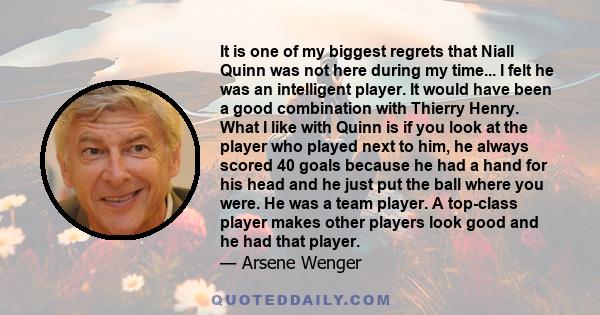 It is one of my biggest regrets that Niall Quinn was not here during my time... I felt he was an intelligent player. It would have been a good combination with Thierry Henry. What I like with Quinn is if you look at the player who played next to him, he always scored 40 goals because he had a hand for his head and he just put the ball where you were. He was a team player. A top-class player makes other players look good and he had that player.
— Arsene Wenger

QUOTEDDAILY.COM